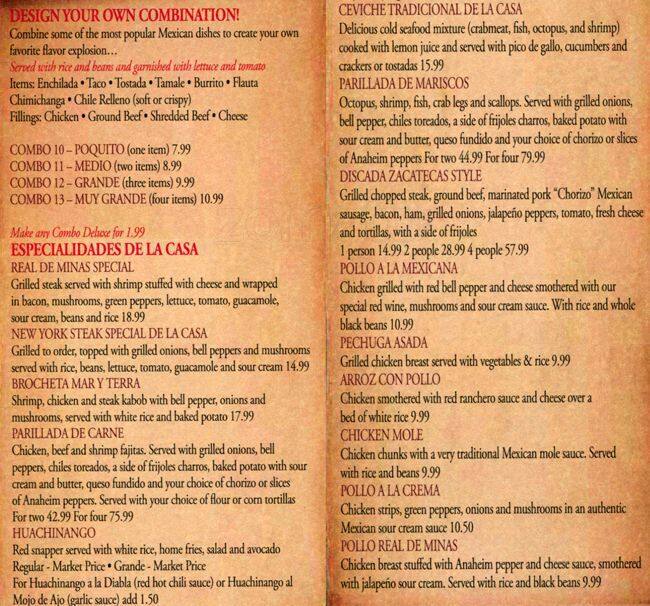 DESIGN YOUR OWN COMBINATION!

Combine some of the most popular Mexican dishes to create your own favorite flavor explosion…

Served with rice and beans and garnished with lettuce and tomato

Items: Enchilada • Taco • Tostada • Tamale • Burrito • Flauta Chimichanga • Chile Relleno (soft or crispy)

Fillings: Chicken • Ground Beef • Shredded Beef • Cheese

COMBO 10 – POQUITO (one item) 7.99
COMBO 11 – MEDIO (two items) 8.99
COMBO 12 – GRANDE (three items) 9.99
COMBO 13 – MUY GRANDE (four items) 10.99

Make any Combo Deluxe for 1.99

ESPECIALIDADES DE LA CASA

REAL DE MINAS SPECIAL
Grilled steak served with shrimp stuffed with cheese and wrapped in bacon, mushrooms, green peppers, lettuce, tomato, guacamole, sour cream, beans and rice 18.99

NEW YORK STEAK SPECIAL DE LA CASA
Grilled to order, topped with grilled onions, bell peppers and mushrooms served with rice, beans, lettuce, tomato, guacamole and sour cream 14.99

BROCHETA MAR Y TERRA
Shrimp, chicken and steak kabob with bell pepper, onions and mushrooms, served with white rice and baked potato 17.99

PARILLADA DE CARNE
Chicken, beef and shrimp fajitas. Served with grilled onions, bell peppers, chiles toreados, a side of frijoles charros, baked potato with sour cream and butter, queso fundido and your choice of chorizo or slices of Anaheim peppers. Served with your choice of flour or corn tortillas For two 42.99 For four 75.99

HUACHINANGO
Red snapper served with white rice, home fries, salad and avocado
Regular - Market Price • Grande - Market Price
For Huachinango a la Diabla (red hot chili sauce) or Huachinango al Mojo de Ajo (garlic sauce) add 1.50

CEVICHE TRADICIONAL DE LA CASA
Delicious cold seafood mixture (crabmeat, fish, octopus, and shrimp) cooked with lemon juice and served with pico de gallo, cucumbers and crackers or tostadas 15.99

PARILLADA DE MARISCOS
Octopus, shrimp, fish, crab legs and scallops. Served with grilled onions, bell pepper, chiles toreados, a side of frijoles charros, baked potato with sour cream and butter, queso fundido and your choice of chorizo or slices of Anaheim peppers For two 44.99 For four 79.99

DISCADA ZACATECAS STYLE
Grilled chopped steak, ground beef, marinated pork "Chorizo" Mexican sausage, bacon, ham, grilled onions, jalapeño peppers, tomato, fresh cheese and tortillas, with a side of frijoles
1 person 14.99 2 people 28.99 4 people 57.99

POLLO A LA MEXICANA
Chicken grilled with red bell pepper and cheese smothered with our special red wine, mushrooms and sour cream sauce. With rice and whole black beans 10.99

PECHUGA ASADA
Grilled chicken breast served with vegetables & rice 9.99

ARROZ CON POLLO
Chicken smothered with red ranchero sauce and cheese over a bed of white rice 9.99

CHICKEN MOLE
Chicken chunks with a very traditional Mexican mole sauce. Served with rice and beans 9.99

POLLO A LA CREMA
Chicken strips, green peppers, onions and mushrooms in an authentic Mexican sour cream sauce 10.50

POLLO REAL DE MINAS
Chicken breast stuffed with Anaheim pepper and cheese sauce, smothered with jalapeño sour cream. Served with rice and black beans 9.99